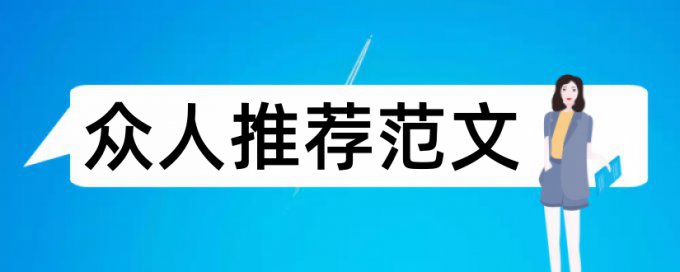 众人推荐范文